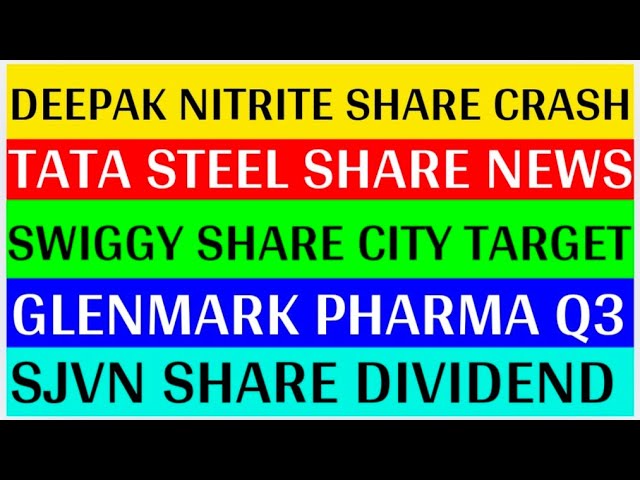 DEEPAK NITRITE SHARE CRASH

TATA STEEL SHARE NEWS

SWIGGY SHARE CITY TARGET

GLENMARK PHARMA Q3

SJVN SHARE DIVIDEND